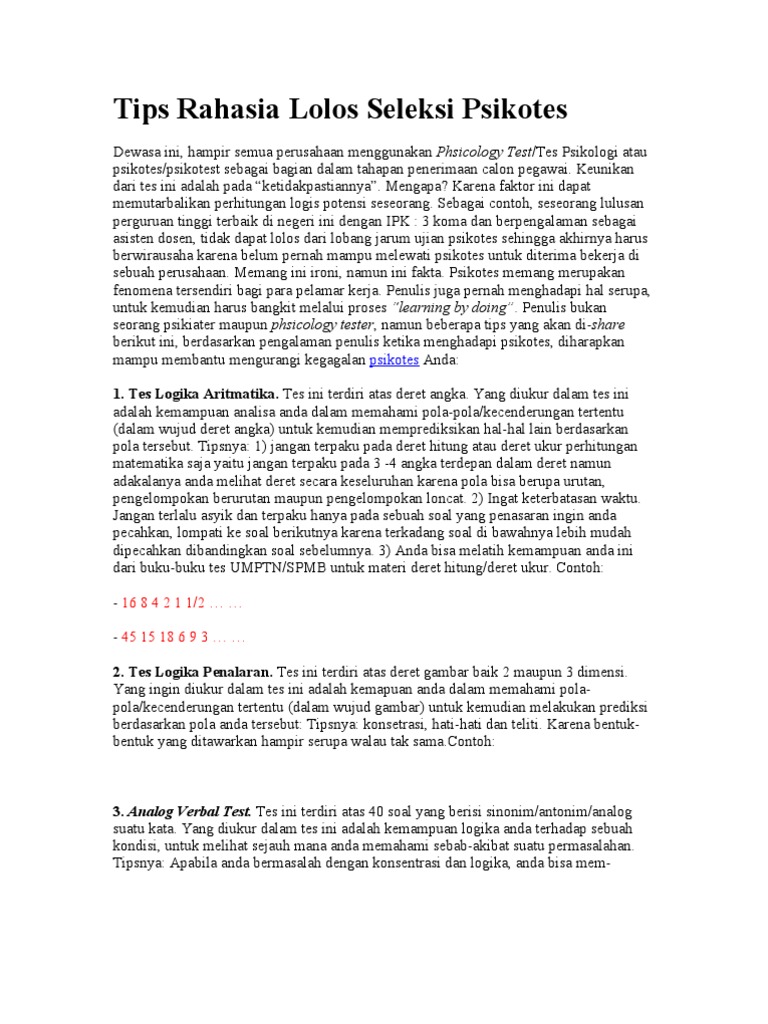 Tips Rahasia Lolos Seleksi Psikotes

Dewasa ini, hampir semua perusahaan menggunakan Phsicology Test/Tes Psikologi atau psikotes/psikotest sebagai bagian dalam tahapan penerimaan calon pegawai. Keunikan dari tes ini adalah pada "ketidakpastiannya". Mengapa? Karena faktor ini dapat memutarbalikan perhitungan logis potensi seseorang. Sebagai contoh, seseorang lulusan perguruan tinggi terbaik di negeri ini dengan IPK : 3 koma dan berpengalaman sebagai asisten dosen, tidak dapat lolos dari lobang jarum ujian psikotes sehingga akhirnya harus berwirausaha karena belum pernah mampu melewati psikotes untuk diterima bekerja di sebuah perusahaan. Memang ini ironi, namun ini fakta. Psikotes memang merupakan fenomena tersendiri bagi para pelamar kerja. Penulis juga pernah menghadapi hal serupa, untuk kemudian harus bangkit melalui proses "learning by doing". Penulis bukan seorang psikiater maupun phsicology tester, namun beberapa tips yang akan di-share berikut ini, berdasarkan pengalaman penulis ketika menghadapi psikotes, diharapkan mampu membantu mengurangi kegagalan psikotes Anda:

1. Tes Logika Aritmatika. Tes ini terdiri atas deret angka. Yang diukur dalam tes ini adalah kemampuan analisa anda dalam memahami pola-pola/kecenderungan tertentu (dalam wujud deret angka) untuk kemudian memprediksikan hal-hal lain berdasarkan pola tersebut. Tipsnya: 1) jangan terpaku pada deret hitung atau deret ukur perhitungan matematika saja yaitu jangan terpaku pada 3 -4 angka terdepan dalam deret namun adakalanya anda melihat deret secara keseluruhan karena pola bisa berupa urutan, pengelompokan berurutan maupun pengelompokan loncat. 2) Ingat keterbatasan waktu. Jangan terlalu asyik dan terpaku hanya pada sebuah soal yang penasaran ingin anda pecahkan, lompati ke soal berikutnya karena terkadang soal di bawahnya lebih mudah dipecahkan dibandingkan soal sebelumnya. 3) Anda bisa melatih kemampuan anda ini dari buku-buku tes UMPTN/SPMB untuk materi deret hitung/deret ukur. Contoh:

- 16 8 4 2 1 1/2 … …

- 45 15 18 6 9 3 … …

2. Tes Logika Penalaran. Tes ini terdiri atas deret gambar baik 2 maupun 3 dimensi. Yang ingin diukur dalam tes ini adalah kemapuan anda dalam memahami pola-pola/kecenderungan tertentu (dalam wujud gambar) untuk kemudian melakukan prediksi berdasarkan pola anda tersebut: Tipsnya: konsetrasi, hati-hati dan teliti. Karena bentuk-bentuk yang ditawarkan hampir serupa walau tak sama.Contoh:

3. Analog Verbal Test. Tes ini terdiri atas 40 soal yang berisi sinonim/antonim/analog suatu kata. Yang diukur dalam tes ini adalah kemampuan logika anda terhadap sebuah kondisi, untuk melihat sejauh mana anda memahami sebab-akibat suatu permasalahan. Tipsnya: Apabila anda bermasalah dengan konsentrasi dan logika, anda bisa mem-